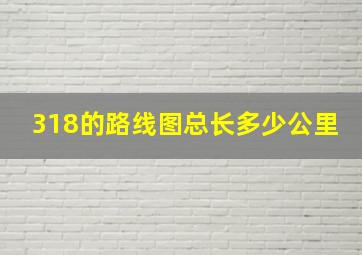 318的路线图总长多少公里